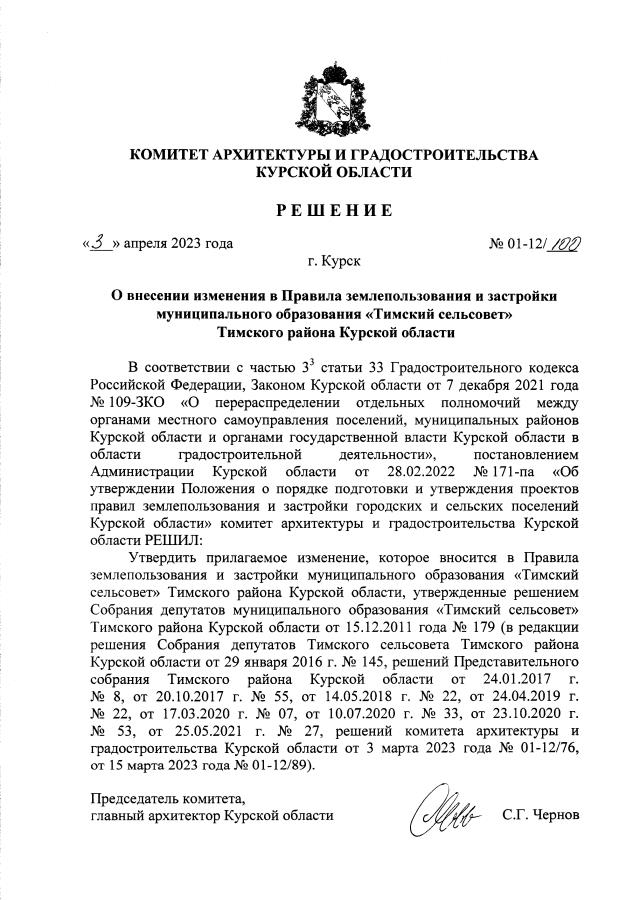 КОМИТЕТ АРХИТЕКТУРЫ И ГРАДОСТРОИТЕЛЬСТВА КУРСКОЙ ОБЛАСТИ

РЕШЕНИЕ

«3» апреля 2023 года № 01-12/100

г. Курск

О внесении изменения в Правила землепользования и застройки муниципального образования «Тимский сельсовет» Тимского района Курской области

В соответствии с частью $3^3$ статьи 33 Градостроительного кодекса Российской Федерации, Законом Курской области от 7 декабря 2021 года № 109-ЗКО «О перераспределении отдельных полномочий между органами местного самоуправления поселений, муниципальных районов Курской области и органами государственной власти Курской области в области градостроительной деятельности», постановлением Администрации Курской области от 28.02.2022 № 171-па «Об утверждении Положения о порядке подготовки и утверждения проектов правил землепользования и застройки городских и сельских поселений Курской области» комитет архитектуры и градостроительства Курской области РЕШИЛ:

Утвердить прилагаемое изменение, которое вносится в Правила землепользования и застройки муниципального образования «Тимский сельсовет» Тимского района Курской области, утвержденные решением Собрания депутатов муниципального образования «Тимский сельсовет» Тимского района Курской области от 15.12.2011 года № 179 (в редакции решения Собрания депутатов Тимского сельсовета Тимского района Курской области от 29 января 2016 г. № 145, решений Представительного собрания Тимского района Курской области от 24.01.2017 г. № 8, от 20.10.2017 г. № 55, от 14.05.2018 г. № 22, от 24.04.2019 г. № 22, от 17.03.2020 г. № 07, от 10.07.2020 г. № 33, от 23.10.2020 г. № 53, от 25.05.2021 г. № 27, решений комитета архитектуры и градостроительства Курской области от 3 марта 2023 года № 01-12/76, от 15 марта 2023 года № 01-12/89).

Председатель комитета,
главный архитектор Курской области С.Г. Чернов